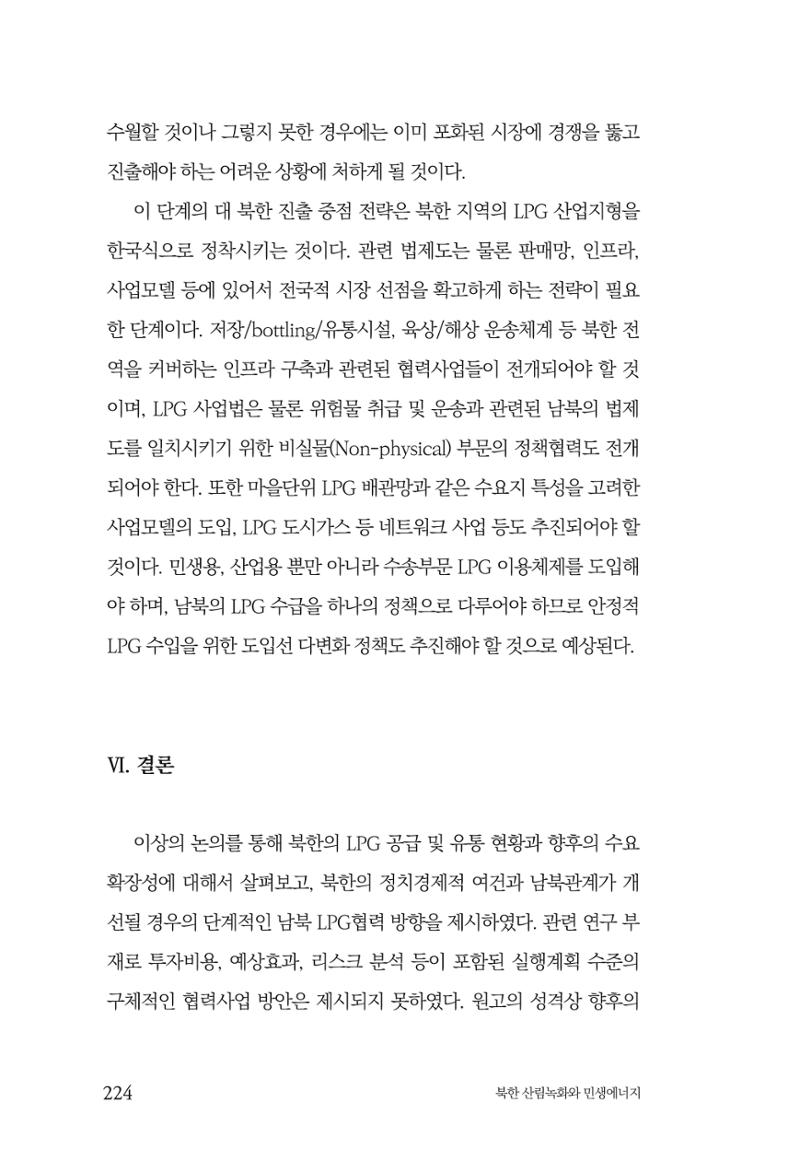 수월할 것이나 그렇지 못한 경우에는 이미 포화된 시장에 경쟁을 뚫고 진출해야 하는 어려운 상황에 처하게 될 것이다.

이 단계의 대 북한 진출 중점 전략은 북한 지역의 LPG 산업지형을 한국식으로 정착시키는 것이다. 관련 법제도는 물론 판매망, 인프라, 사업모델 등에 있어서 전국적 시장 선점을 확고하게 하는 전략이 필요한 단계이다. 저장/bottling/유통시설, 육상/해상 운송체계 등 북한 전역을 커버하는 인프라 구축과 관련된 협력사업들이 전개되어야 할 것이며, LPG 사업법은 물론 위험물 취급 및 운송과 관련된 남북의 법제도를 일치시키기 위한 비실물(Non-physical) 부문의 정책협력도 전개되어야 한다. 또한 마을단위 LPG 배관망과 같은 수요지 특성을 고려한 사업모델의 도입, LPG 도시가스 등 네트워크 사업 등도 추진되어야 할 것이다. 민생용, 산업용 뿐만 아니라 수송부문 LPG 이용체제를 도입해야 하며, 남북의 LPG 수급을 하나의 정책으로 다루어야 하므로 안정적 LPG 수입을 위한 도입선 다변화 정책도 추진해야 할 것으로 예상된다.

Ⅵ. 결론

이상의 논의를 통해 북한의 LPG 공급 및 유통 현황과 향후의 수요 확장성에 대해서 살펴보고, 북한의 정치경제적 여건과 남북관계가 개선될 경우의 단계적인 남북 LPG협력 방향을 제시하였다. 관련 연구 부재로 투자비용, 예상효과, 리스크 분석 등이 포함된 실행계획 수준의 구체적인 협력사업 방안은 제시되지 못하였다. 원고의 성격상 향후의

224

북한 산림녹화와 민생에너지